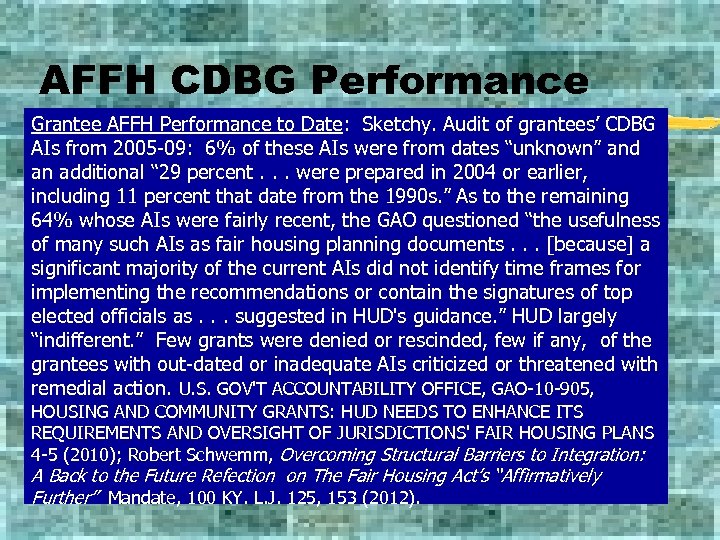 AFFH CDBG Performance

Grantee AFFH Performance to Date: Sketchy. Audit of grantees' CDBG AIs from 2005-09: 6% of these AIs were from dates "unknown" and an additional "29 percent . . . were prepared in 2004 or earlier, including 11 percent that date from the 1990s." As to the remaining 64% whose AIs were fairly recent, the GAO questioned "the usefulness of many such AIs as fair housing planning documents . . . [because] a significant majority of the current AIs did not identify time frames for implementing the recommendations or contain the signatures of top elected officials as . . . suggested in HUD's guidance." HUD largely "indifferent." Few grants were denied or rescinded, few if any, of the grantees with out-dated or inadequate AIs criticized or threatened with remedial action. U.S. GOV'T ACCOUNTABILITY OFFICE, GAO-10-905, HOUSING AND COMMUNITY GRANTS: HUD NEEDS TO ENHANCE ITS REQUIREMENTS AND OVERSIGHT OF JURISDICTIONS' FAIR HOUSING PLANS 4-5 (2010); Robert Schwemm, Overcoming Structural Barriers to Integration: A Back to the Future Refection on The Fair Housing Act's "Affirmatively Further" Mandate, 100 KY. L.J. 125, 153 (2012).